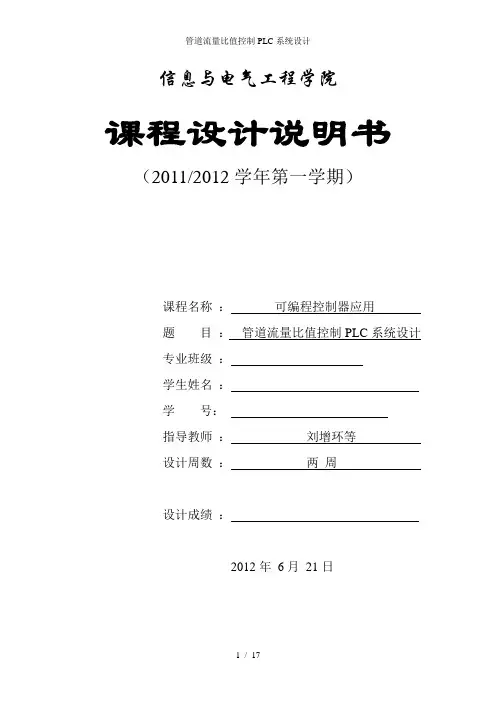 管道流量比值控制 PLC 系统设计

信息与电气工程学院

课程设计说明书

（2011/2012 学年第一学期）

课程名称 ： 可编程控制器应用

题　　目 ： 管道流量比值控制 PLC 系统设计

专业班级 ：

学生姓名 ：

学　　号：

指导教师 ： 刘增环等

设计周数 ： 两 周

设计成绩 ：

2012 年 6 月 21 日

1 / 17